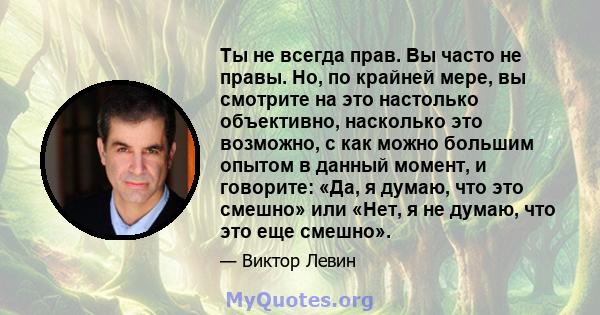 Ты не всегда прав. Вы часто не правы. Но, по крайней мере, вы смотрите на это настолько объективно, насколько это возможно, с как можно большим опытом в данный момент, и говорите: «Да, я думаю, что это смешно» или «Нет, я не думаю, что это еще смешно».

— Виктор Левин

MyQuotes.org